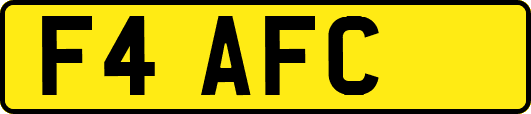 F4 AFC